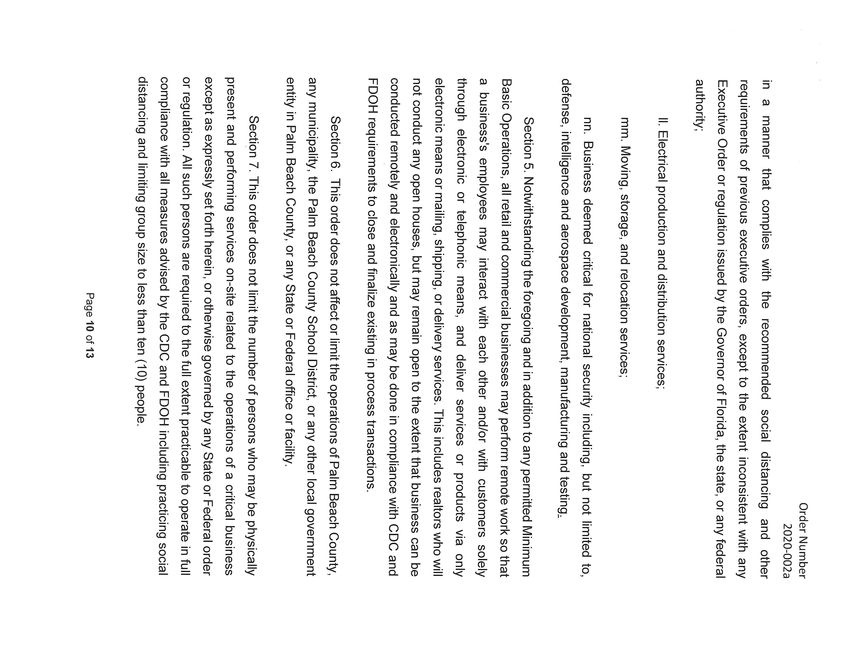 Order Number
2020-002a

in a manner that complies with the recommended social distancing and other requirements of previous executive orders, except to the extent inconsistent with any Executive Order or regulation issued by the Governor of Florida, the state, or any federal authority;

ll. Electrical production and distribution services;

mm. Moving, storage, and relocation services;

nn. Business deemed critical for national security including, but not limited to, defense, intelligence and aerospace development, manufacturing and testing.

Section 5. Notwithstanding the foregoing and in addition to any permitted Minimum Basic Operations, all retail and commercial businesses may perform remote work so that a business's employees may interact with each other and/or with customers solely through electronic or telephonic means, and deliver services or products via only electronic means or mailing, shipping, or delivery services. This includes realtors who will not conduct any open houses, but may remain open to the extent that business can be conducted remotely and electronically and as may be done in compliance with CDC and FDOH requirements to close and finalize existing in process transactions.

Section 6. This order does not affect or limit the operations of Palm Beach County, any municipality, the Palm Beach County School District, or any other local government entity in Palm Beach County, or any State or Federal office or facility.

Section 7. This order does not limit the number of persons who may be physically present and performing services on-site related to the operations of a critical business except as expressly set forth herein, or otherwise governed by any State or Federal order or regulation. All such persons are required to the full extent practicable to operate in full compliance with all measures advised by the CDC and FDOH including practicing social distancing and limiting group size to less than ten (10) people.

Page 10 of 13